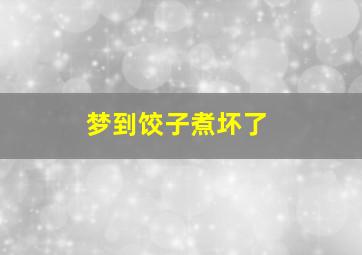 梦到饺子煮坏了